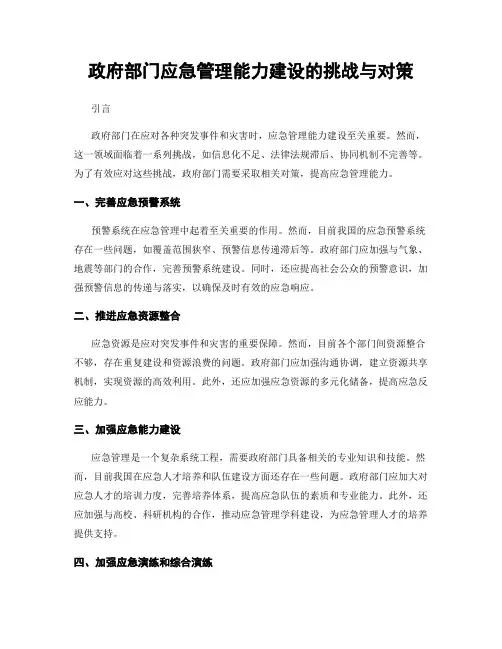 政府部门应急管理能力建设的挑战与对策

引言

政府部门在应对各种突发事件和灾害时，应急管理能力建设至关重要。然而，这一领域面临着一系列挑战，如信息化不足、法律法规滞后、协同机制不完善等。为了有效应对这些挑战，政府部门需要采取相关对策，提高应急管理能力。

一、完善应急预警系统

预警系统在应急管理中起着至关重要的作用。然而，目前我国的应急预警系统存在一些问题，如覆盖范围狭窄、预警信息传递滞后等。政府部门应加强与气象、地震等部门的合作，完善预警系统建设。同时，还应提高社会公众的预警意识，加强预警信息的传递与落实，以确保及时有效的应急响应。

二、推进应急资源整合

应急资源是应对突发事件和灾害的重要保障。然而，目前各个部门间资源整合不够，存在重复建设和资源浪费的问题。政府部门应加强沟通协调，建立资源共享机制，实现资源的高效利用。此外，还应加强应急资源的多元化储备，提高应急反应能力。

三、加强应急能力建设

应急管理是一个复杂系统工程，需要政府部门具备相关的专业知识和技能。然而，目前我国在应急人才培养和队伍建设方面还存在一些问题。政府部门应加大对应急人才的培训力度，完善培养体系，提高应急队伍的素质和专业能力。此外，还应加强与高校、科研机构的合作，推动应急管理学科建设，为应急管理人才的培养提供支持。

四、加强应急演练和综合演练